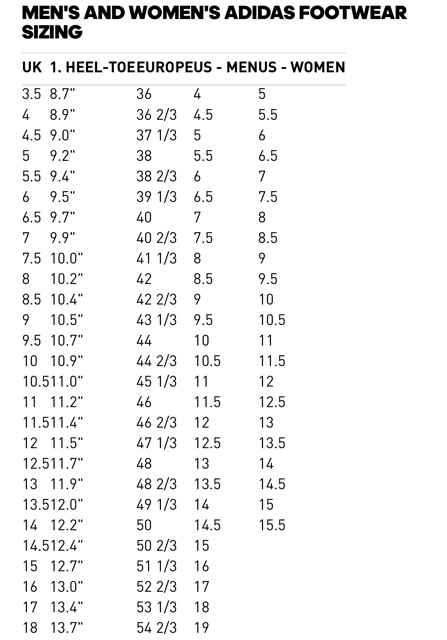 MEN'S AND WOMEN'S ADIDAS FOOTWEAR SIZING

| UK | 1. HEEL-TOE | EUROPE | US - MEN | US - WOMEN |
|---|---|---|---|---|
| 3.5 | 8.7" | 36 | 4 | 5 |
| 4 | 8.9" | 36 2/3 | 4.5 | 5.5 |
| 4.5 | 9.0" | 37 1/3 | 5 | 6 |
| 5 | 9.2" | 38 | 5.5 | 6.5 |
| 5.5 | 9.4" | 38 2/3 | 6 | 7 |
| 6 | 9.5" | 39 1/3 | 6.5 | 7.5 |
| 6.5 | 9.7" | 40 | 7 | 8 |
| 7 | 9.9" | 40 2/3 | 7.5 | 8.5 |
| 7.5 | 10.0" | 41 1/3 | 8 | 9 |
| 8 | 10.2" | 42 | 8.5 | 9.5 |
| 8.5 | 10.4" | 42 2/3 | 9 | 10 |
| 9 | 10.5" | 43 1/3 | 9.5 | 10.5 |
| 9.5 | 10.7" | 44 | 10 | 11 |
| 10 | 10.9" | 44 2/3 | 10.5 | 11.5 |
| 10.5 | 11.0" | 45 1/3 | 11 | 12 |
| 11 | 11.2" | 46 | 11.5 | 12.5 |
| 11.5 | 11.4" | 46 2/3 | 12 | 13 |
| 12 | 11.5" | 47 1/3 | 12.5 | 13.5 |
| 12.5 | 11.7" | 48 | 13 | 14 |
| 13 | 11.9" | 48 2/3 | 13.5 | 14.5 |
| 13.5 | 12.0" | 49 1/3 | 14 | 15 |
| 14 | 12.2" | 50 | 14.5 | 15.5 |
| 14.5 | 12.4" | 50 2/3 | 15 | |
| 15 | 12.7" | 51 1/3 | 16 | |
| 16 | 13.0" | 52 2/3 | 17 | |
| 17 | 13.4" | 53 1/3 | 18 | |
| 18 | 13.7" | 54 2/3 | 19 | |